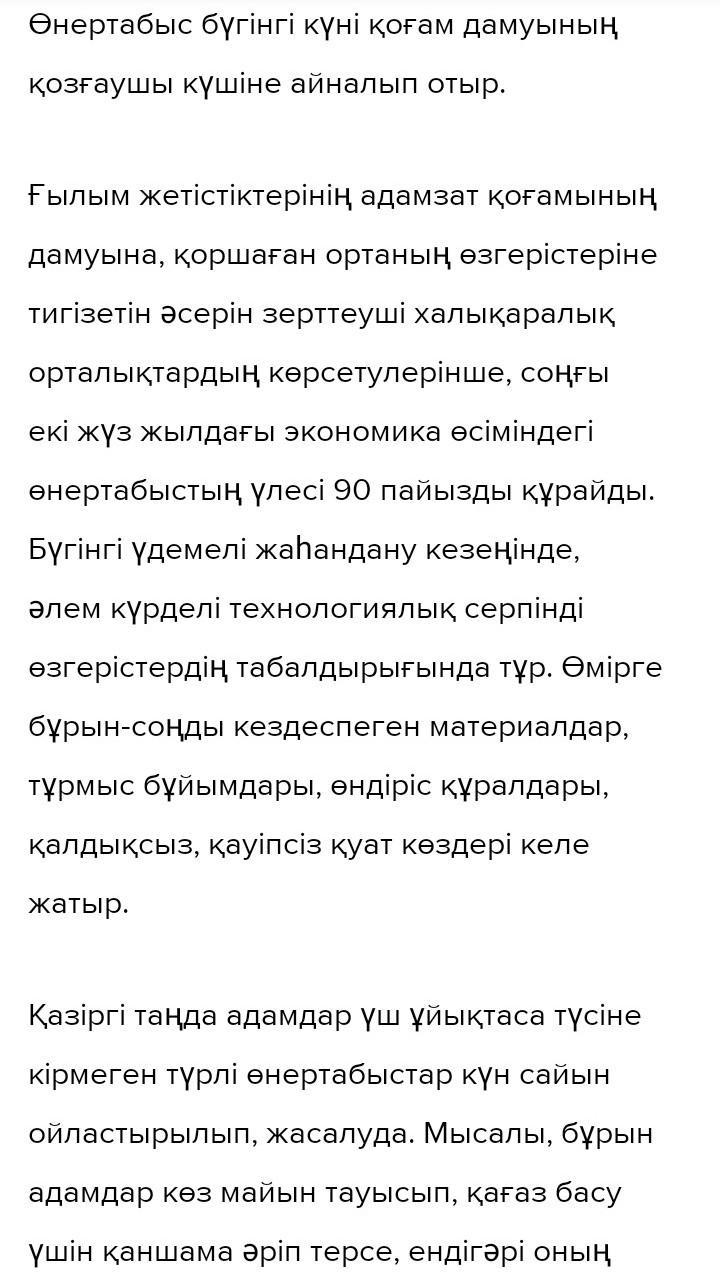 Өнертабыс бүгінгі күні қоғам дамуының қозғаушы күшіне айналып отыр.

Ғылым жетістіктерінің адамзат қоғамының дамуына, қоршаған ортаның өзгерістеріне тигізетін әсерін зерттеуші халықаралық орталықтардың көрсетулерінше, соңғы екі жүз жылдағы экономика өсіміндегі өнертабыстың үлесі 90 пайызды құрайды. Бүгінгі үдемелі жаһандану кезеңінде, әлем күрделі технологиялық серпінді өзгерістердің табалдырығында тұр. Өмірге бұрын-соңды кездеспеген материалдар, тұрмыс бұйымдары, өндіріс құралдары, қалдықсыз, қауіпсіз қуат көздері келе жатыр.

Қазіргі таңда адамдар үш ұйықтаса түсіне кірмеген түрлі өнертабыстар күн сайын ойластырылып, жасалуда. Мысалы, бұрын адамдар көз майын тауысып, қағаз басу үшін қаншама әріп терсе, ендігәрі оның